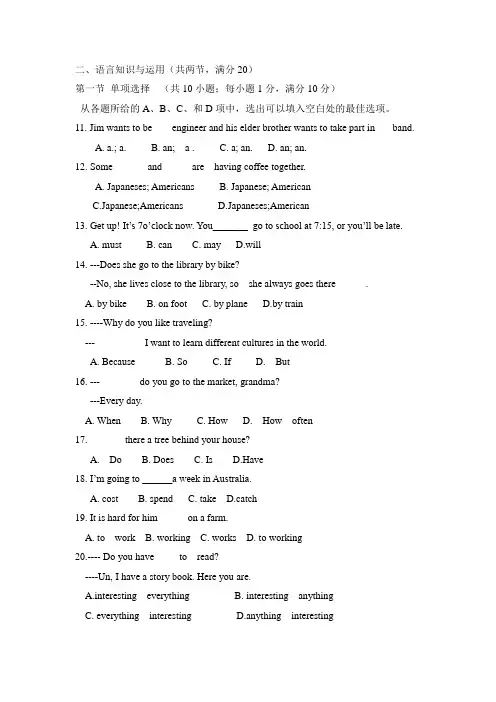 二、语言知识与运用（共两节，满分 20）
第一节 单项选择 （共 10 小题；每小题 1 分，满分 10 分）
从各题所给的 A、B、C、和 D 项中，选出可以填入空白处的最佳选项。

11. Jim wants to be engineer and his elder brother wants to take part in band.
A. a.; a. B. an; a . C. a; an. D. an; an.

12. Some and are having coffee together.
A. Japaneses; Americans B. Japanese; American
C.Japanese;Americans D.Japaneses;American

13. Get up! It's 7o'clock now. You_______ go to school at 7:15, or you'll be late.
A. must B. can C. may D.will

14. ---Does she go to the library by bike?
--No, she lives close to the library, so she always goes there .
A. by bike B. on foot C. by plane D.by train

15. ----Why do you like traveling?
--- I want to learn different cultures in the world.
A. Because B. So C. If D. But

16. --- do you go to the market, grandma?
---Every day.
A. When B. Why C. How D. How often

17. there a tree behind your house?
A. Do B. Does C. Is D.Have

18. I'm going to ______a week in Australia.
A. cost B. spend C. take D.catch

19. It is hard for him on a farm.
A. to work B. working C. works D. to working

20.---- Do you have to read?
----Un, I have a story book. Here you are.
A.interesting everything B. interesting anything
C. everything interesting D.anything interesting